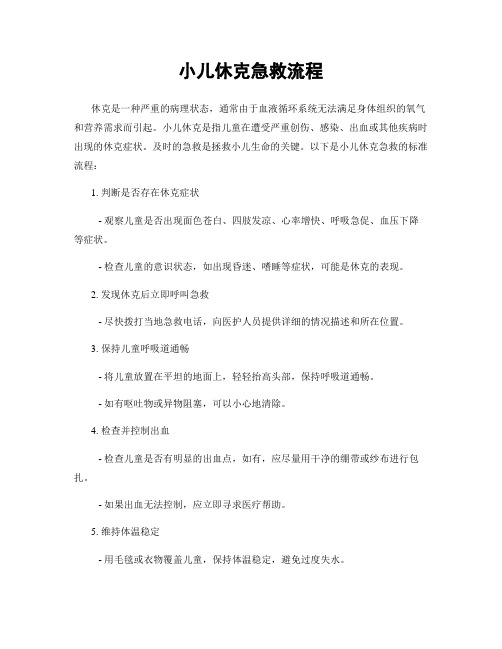 小儿休克急救流程

休克是一种严重的病理状态，通常由于血液循环系统无法满足身体组织的氧气和营养需求而引起。小儿休克是指儿童在遭受严重创伤、感染、出血或其他疾病时出现的休克症状。及时的急救是拯救小儿生命的关键。以下是小儿休克急救的标准流程：

1. 判断是否存在休克症状

- 观察儿童是否出现面色苍白、四肢发凉、心率增快、呼吸急促、血压下降等症状。

- 检查儿童的意识状态，如出现昏迷、嗜睡等症状，可能是休克的表现。

2. 发现休克后立即呼叫急救

- 尽快拨打当地急救电话，向医护人员提供详细的情况描述和所在位置。

3. 保持儿童呼吸道通畅

- 将儿童放置在平坦的地面上，轻轻抬高头部，保持呼吸道通畅。

- 如有呕吐物或异物阻塞，可以小心地清除。

4. 检查并控制出血

- 检查儿童是否有明显的出血点，如有，应尽量用干净的绷带或纱布进行包扎。

- 如果出血无法控制，应立即寻求医疗帮助。

5. 维持体温稳定

- 用毛毯或衣物覆盖儿童，保持体温稳定，避免过度失水。